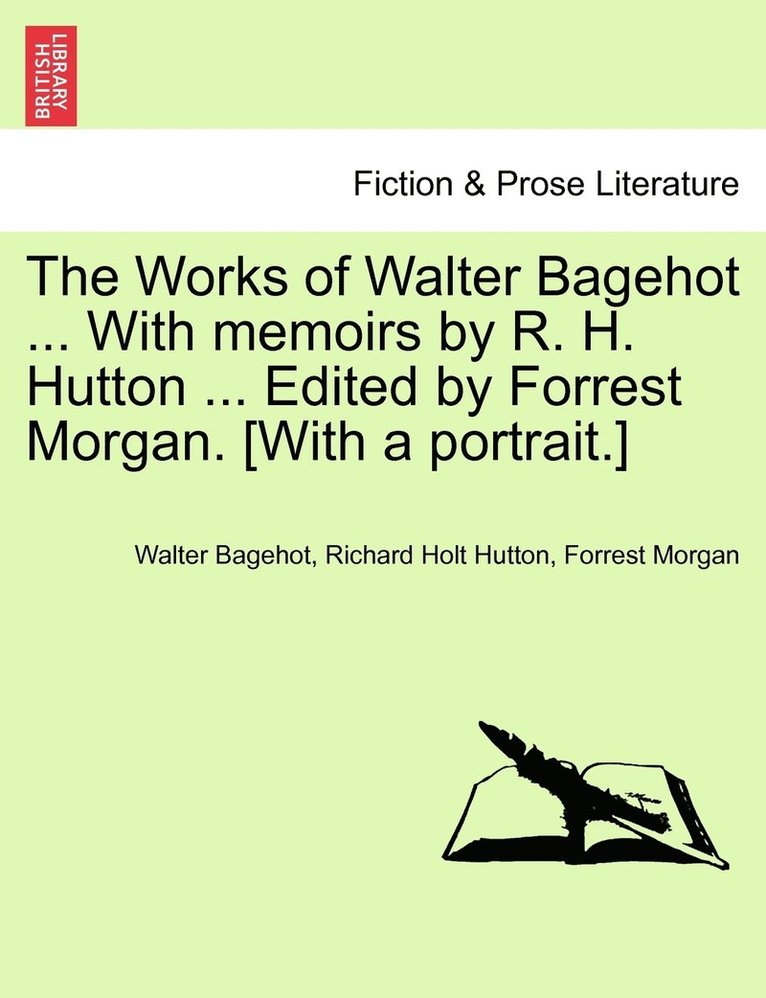 BRITISH LIBRARY

Fiction & Prose Literature

The Works of Walter Bagehot ... With memoirs by R. H. Hutton ... Edited by Forrest Morgan. [With a portrait.]

Walter Bagehot, Richard Holt Hutton, Forrest Morgan